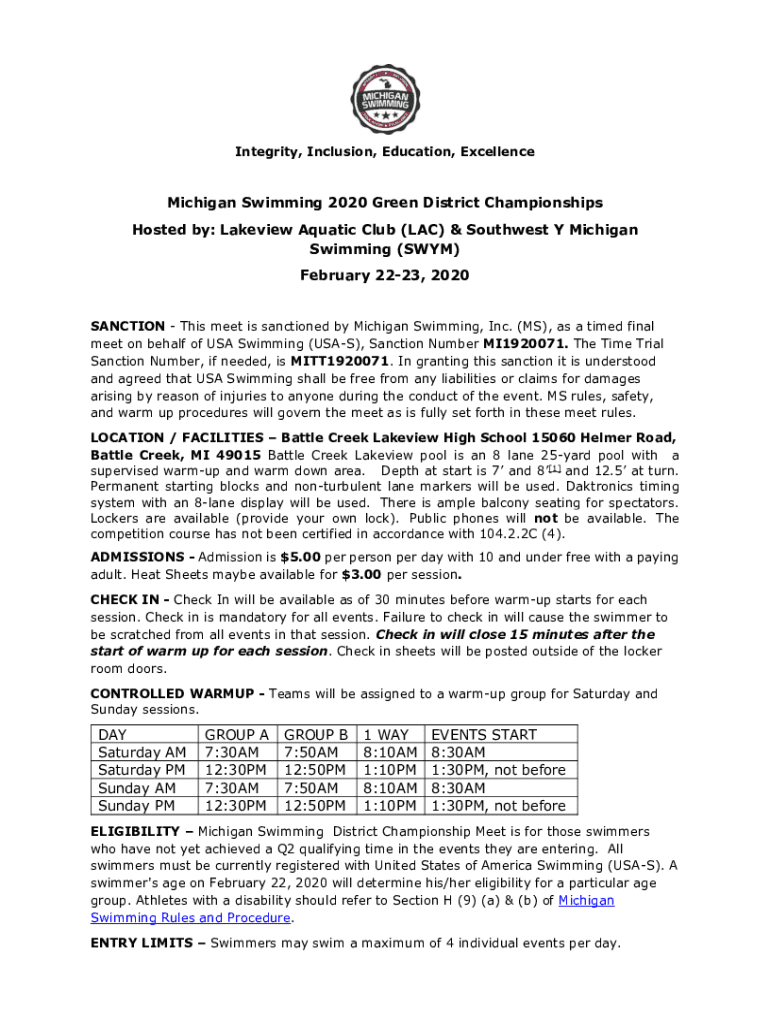 MICHIGAN SWIMMING

Integrity, Inclusion, Education, Excellence

Michigan Swimming 2020 Green District Championships

Hosted by: Lakeview Aquatic Club (LAC) & Southwest Y Michigan Swimming (SWYM)

February 22-23, 2020

SANCTION - This meet is sanctioned by Michigan Swimming, Inc. (MS), as a timed final meet on behalf of USA Swimming (USA-S), Sanction Number MI1920071. The Time Trial Sanction Number, if needed, is MITT1920071. In granting this sanction it is understood and agreed that USA Swimming shall be free from any liabilities or claims for damages arising by reason of injuries to anyone during the conduct of the event. MS rules, safety, and warm up procedures will govern the meet as is fully set forth in these meet rules.

LOCATION / FACILITIES – Battle Creek Lakeview High School 15060 Helmer Road, Battle Creek, MI 49015 Battle Creek Lakeview pool is an 8 lane 25-yard pool with a supervised warm-up and warm down area. Depth at start is 7' and 8'[1] and 12.5' at turn. Permanent starting blocks and non-turbulent lane markers will be used. Daktronics timing system with an 8-lane display will be used. There is ample balcony seating for spectators. Lockers are available (provide your own lock). Public phones will not be available. The competition course has not been certified in accordance with 104.2.2C (4).

ADMISSIONS - Admission is $5.00 per person per day with 10 and under free with a paying adult. Heat Sheets maybe available for $3.00 per session.

CHECK IN - Check In will be available as of 30 minutes before warm-up starts for each session. Check in is mandatory for all events. Failure to check in will cause the swimmer to be scratched from all events in that session. Check in will close 15 minutes after the start of warm up for each session. Check in sheets will be posted outside of the locker room doors.

CONTROLLED WARMUP - Teams will be assigned to a warm-up group for Saturday and Sunday sessions.

| DAY | GROUP A | GROUP B | 1 WAY | EVENTS START |
|---|---|---|---|---|
| Saturday AM | 7:30AM | 7:50AM | 8:10AM | 8:30AM |
| Saturday PM | 12:30PM | 12:50PM | 1:10PM | 1:30PM, not before |
| Sunday AM | 7:30AM | 7:50AM | 8:10AM | 8:30AM |
| Sunday PM | 12:30PM | 12:50PM | 1:10PM | 1:30PM, not before |

ELIGIBILITY – Michigan Swimming District Championship Meet is for those swimmers who have not yet achieved a Q2 qualifying time in the events they are entering. All swimmers must be currently registered with United States of America Swimming (USA-S). A swimmer's age on February 22, 2020 will determine his/her eligibility for a particular age group. Athletes with a disability should refer to Section H (9) (a) & (b) of Michigan Swimming Rules and Procedure.

ENTRY LIMITS – Swimmers may swim a maximum of 4 individual events per day.